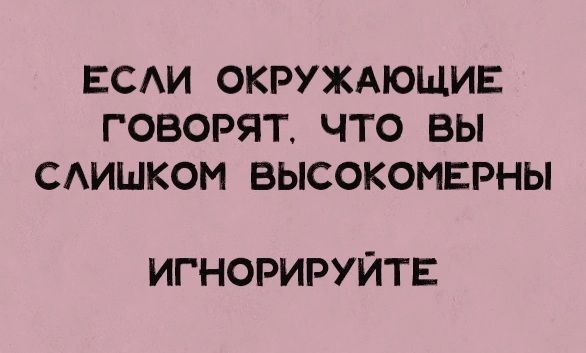 ЕСЛИ ОКРУЖАЮЩИЕ ГОВОРЯТ, ЧТО ВЫ СЛИШКОМ ВЫСОКОМЕРНЫ

ИГНОРИРУЙТЕ